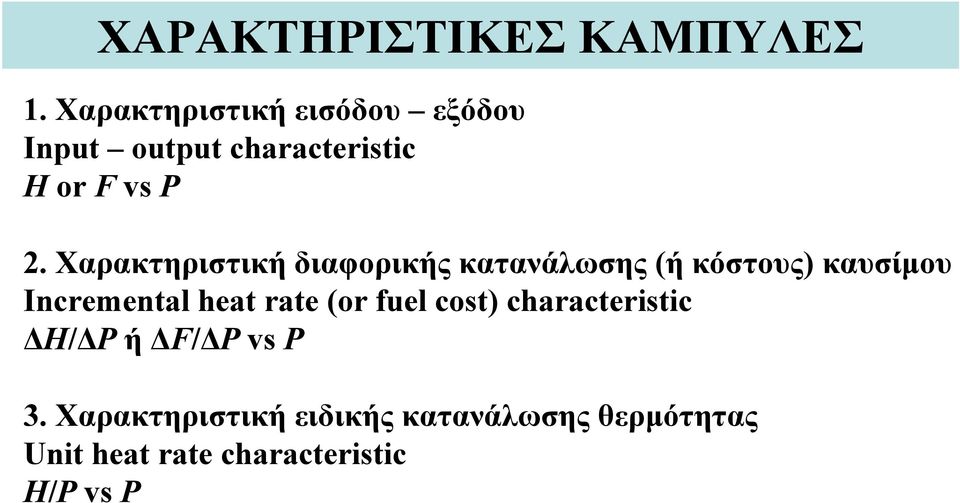 ΧΑΡΑΚΤΗΡΙΣΤΙΚΕΣ ΚΑΜΠΥΛΕΣ

1. Χαρακτηριστική εισόδου – εξόδου
Input – output characteristic
$H$ or $F$ vs $P$

2. Χαρακτηριστική διαφορικής κατανάλωσης (ή κόστους) καυσίμου
Incremental heat rate (or fuel cost) characteristic
$\Delta H/\Delta P$ ή $\Delta F/\Delta P$ vs $P$

3. Χαρακτηριστική ειδικής κατανάλωσης θερμότητας
Unit heat rate characteristic
$H/P$ vs $P$